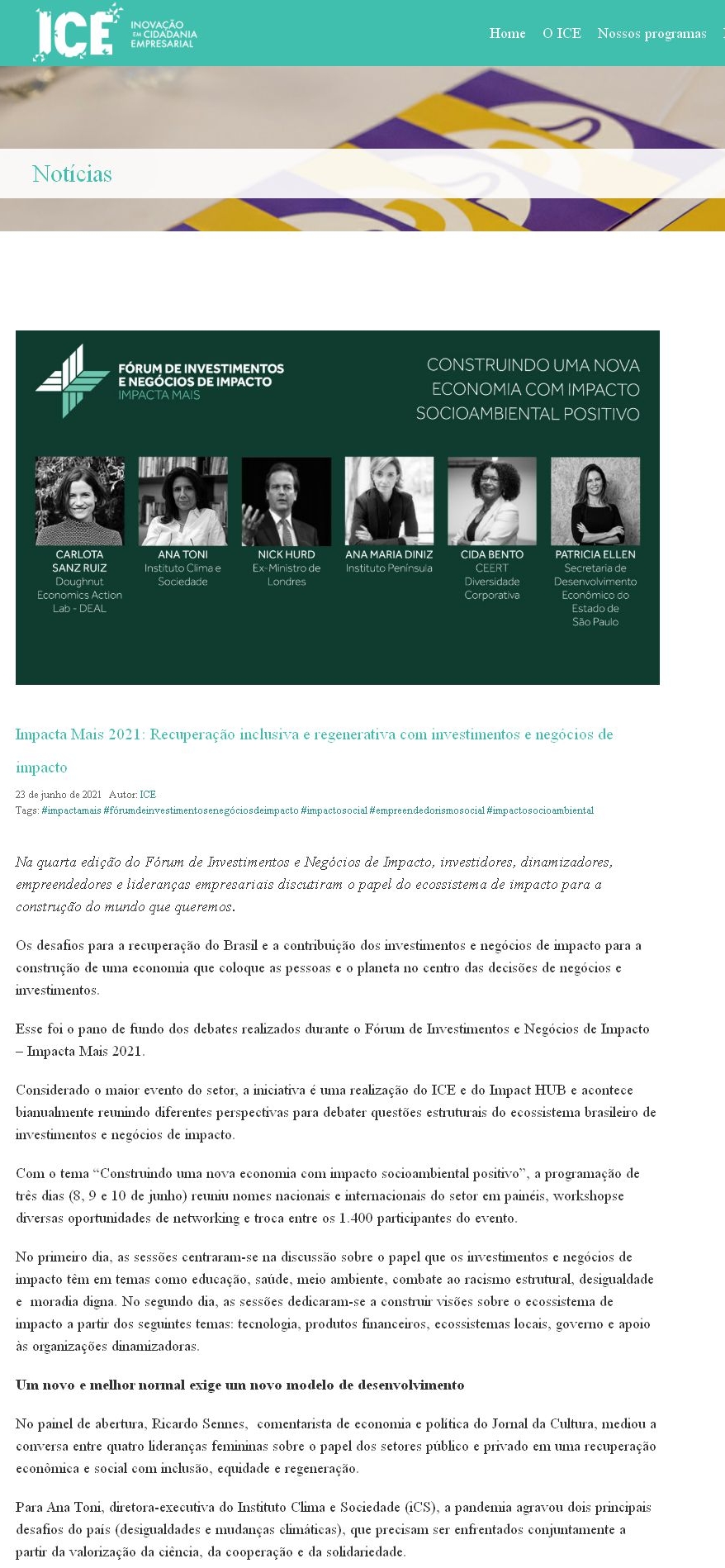 ICE INOVAÇÃO EM CIDADANIA EMPRESARIAL

Home O ICE Nossos programas

Notícias

FÓRUM DE INVESTIMENTOS E NEGÓCIOS DE IMPACTO IMPACTA MAIS

CONSTRUINDO UMA NOVA ECONOMIA COM IMPACTO SOCIOAMBIENTAL POSITIVO

CARLOTA SANZ RUIZ Doughnut Economics Action Lab - DEAL

ANA TONI Instituto Clima e Sociedade

NICK HURD Ex-Ministro de Londres

ANA MARIA DINIZ Instituto Península

CIDA BENTO CEERT Diversidade Corporativa

PATRICIA ELLEN Secretaria de Desenvolvimento Econômico do Estado de São Paulo

Impacta Mais 2021: Recuperação inclusiva e regenerativa com investimentos e negócios de impacto

23 de junho de 2021 Autor: ICE
Tags: #impactamais #fórumdeinvestimentosenegóciosdeimpacto #impactosocial #empreendedorismosocial #impactosocioambiental

Na quarta edição do Fórum de Investimentos e Negócios de Impacto, investidores, dinamizadores, empreendedores e lideranças empresariais discutiram o papel do ecossistema de impacto para a construção do mundo que queremos.

Os desafios para a recuperação do Brasil e a contribuição dos investimentos e negócios de impacto para a construção de uma economia que coloque as pessoas e o planeta no centro das decisões de negócios e investimentos.

Esse foi o pano de fundo dos debates realizados durante o Fórum de Investimentos e Negócios de Impacto – Impacta Mais 2021.

Considerado o maior evento do setor, a iniciativa é uma realização do ICE e do Impact HUB e acontece bianualmente reunindo diferentes perspectivas para debater questões estruturais do ecossistema brasileiro de investimentos e negócios de impacto.

Com o tema “Construindo uma nova economia com impacto socioambiental positivo”, a programação de três dias (8, 9 e 10 de junho) reuniu nomes nacionais e internacionais do setor em painéis, workshopse diversas oportunidades de networking e troca entre os 1.400 participantes do evento.

No primeiro dia, as sessões centraram-se na discussão sobre o papel que os investimentos e negócios de impacto têm em temas como educação, saúde, meio ambiente, combate ao racismo estrutural, desigualdade e moradia digna. No segundo dia, as sessões dedicaram-se a construir visões sobre o ecossistema de impacto a partir dos seguintes temas: tecnologia, produtos financeiros, ecossistemas locais, governo e apoio às organizações dinamizadoras.

Um novo e melhor normal exige um novo modelo de desenvolvimento

No painel de abertura, Ricardo Sennes, comentarista de economia e política do Jornal da Cultura, mediou a conversa entre quatro lideranças femininas sobre o papel dos setores público e privado em uma recuperação econômica e social com inclusão, equidade e regeneração.

Para Ana Toni, diretora-executiva do Instituto Clima e Sociedade (iCS), a pandemia agravou dois principais desafios do país (desigualdades e mudanças climáticas), que precisam ser enfrentados conjuntamente a partir da valorização da ciência, da cooperação e da solidariedade.